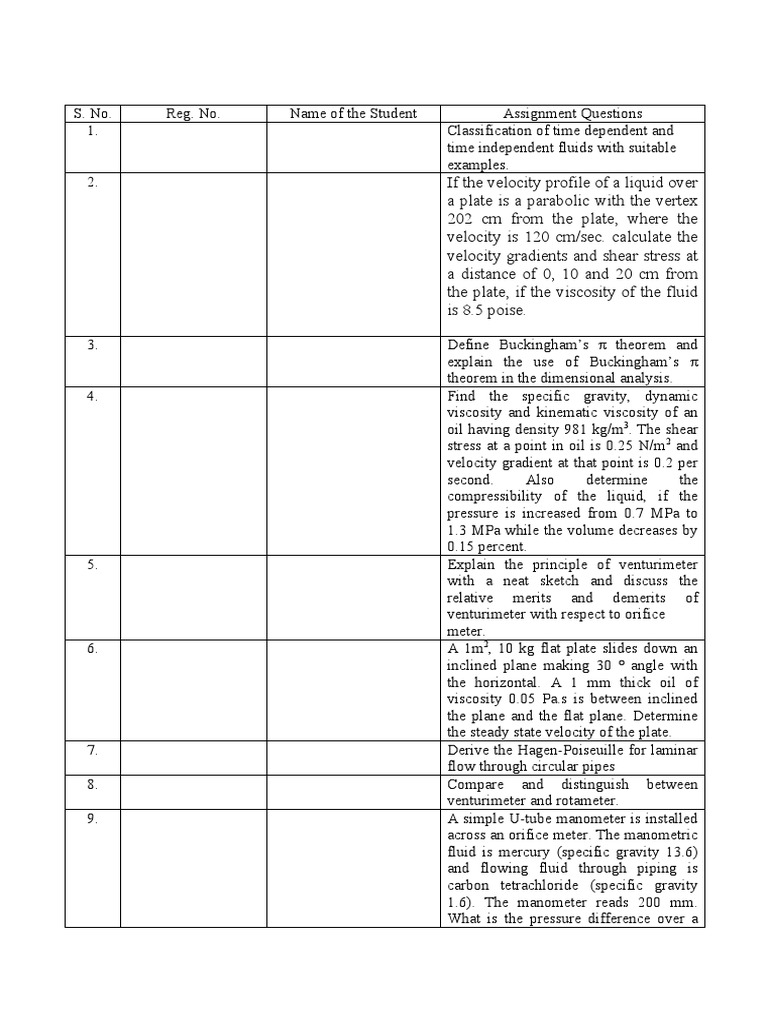 | S. No. | Reg. No. | Name of the Student | Assignment Questions |
|---|---|---|---|
| 1. | | | Classification of time dependent and time independent fluids with suitable examples. |
| 2. | | | If the velocity profile of a liquid over a plate is a parabolic with the vertex 202 cm from the plate, where the velocity is 120 cm/sec. calculate the velocity gradients and shear stress at a distance of 0, 10 and 20 cm from the plate, if the viscosity of the fluid is 8.5 poise. |
| 3. | | | Define Buckingham's $\pi$ theorem and explain the use of Buckingham's $\pi$ theorem in the dimensional analysis. |
| 4. | | | Find the specific gravity, dynamic viscosity and kinematic viscosity of an oil having density 981 kg/m$^3$. The shear stress at a point in oil is 0.25 N/m$^2$ and velocity gradient at that point is 0.2 per second. Also determine the compressibility of the liquid, if the pressure is increased from 0.7 MPa to 1.3 MPa while the volume decreases by 0.15 percent. |
| 5. | | | Explain the principle of venturimeter with a neat sketch and discuss the relative merits and demerits of venturimeter with respect to orifice meter. |
| 6. | | | A 1m$^2$, 10 kg flat plate slides down an inclined plane making 30 ° angle with the horizontal. A 1 mm thick oil of viscosity 0.05 Pa.s is between inclined the plane and the flat plane. Determine the steady state velocity of the plate. |
| 7. | | | Derive the Hagen-Poiseuille for laminar flow through circular pipes |
| 8. | | | Compare and distinguish between venturimeter and rotameter. |
| 9. | | | A simple U-tube manometer is installed across an orifice meter. The manometric fluid is mercury (specific gravity 13.6) and flowing fluid through piping is carbon tetrachloride (specific gravity 1.6). The manometer reads 200 mm. What is the pressure difference over a |